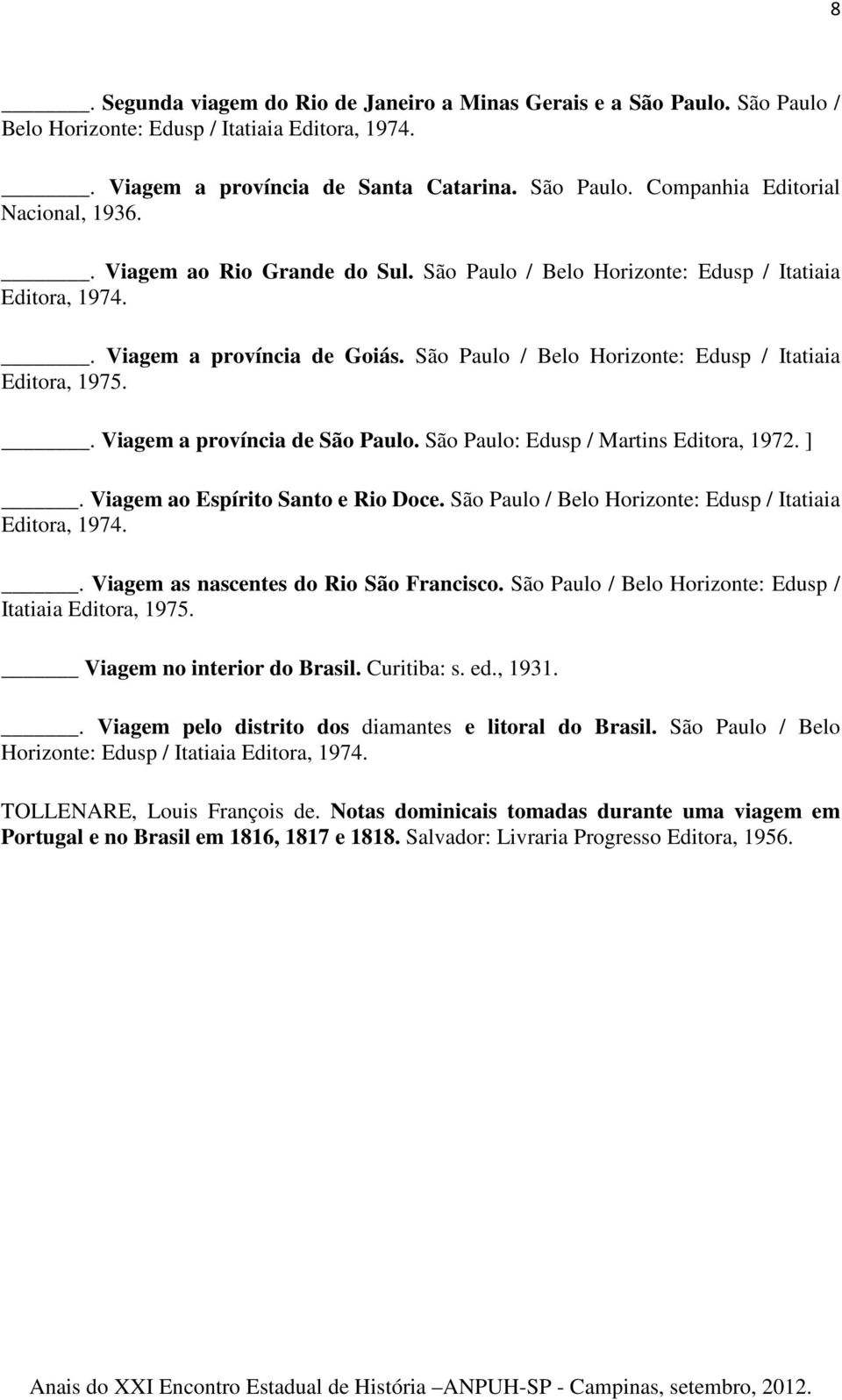 8

______. Segunda viagem do Rio de Janeiro a Minas Gerais e a São Paulo. São Paulo / Belo Horizonte: Edusp / Itatiaia Editora, 1974.

______. Viagem a província de Santa Catarina. São Paulo. Companhia Editorial Nacional, 1936.

______. Viagem ao Rio Grande do Sul. São Paulo / Belo Horizonte: Edusp / Itatiaia Editora, 1974.

______. Viagem a província de Goiás. São Paulo / Belo Horizonte: Edusp / Itatiaia Editora, 1975.

______. Viagem a província de São Paulo. São Paulo: Edusp / Martins Editora, 1972. ]

______. Viagem ao Espírito Santo e Rio Doce. São Paulo / Belo Horizonte: Edusp / Itatiaia Editora, 1974.

______. Viagem as nascentes do Rio São Francisco. São Paulo / Belo Horizonte: Edusp / Itatiaia Editora, 1975.

______ Viagem no interior do Brasil. Curitiba: s. ed., 1931.

______. Viagem pelo distrito dos diamantes e litoral do Brasil. São Paulo / Belo Horizonte: Edusp / Itatiaia Editora, 1974.

TOLLENARE, Louis François de. Notas dominicais tomadas durante uma viagem em Portugal e no Brasil em 1816, 1817 e 1818. Salvador: Livraria Progresso Editora, 1956.

Anais do XXI Encontro Estadual de História –ANPUH-SP - Campinas, setembro, 2012.